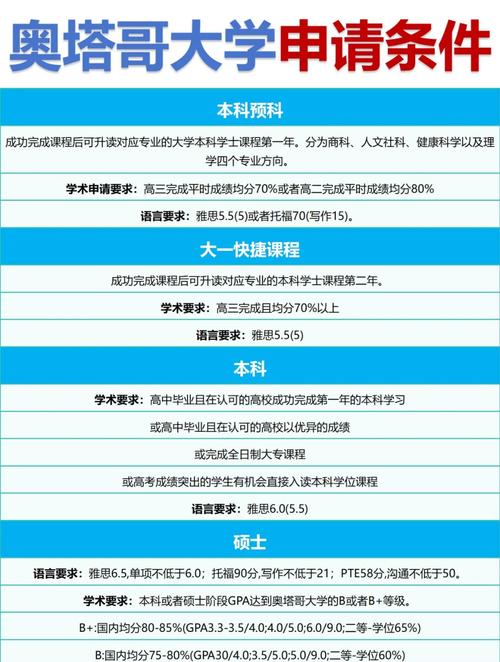 奥塔哥大学申请条件

本科预科

成功完成课程后可升读对应专业的大学本科学士课程第一年。分为商科、人文社科、健康科学以及理学四个专业方向。

学术申请要求：高三完成平时成绩均分70%或者高二完成平时成绩均分80%

语言要求：雅思5.5(5)或者托福70(写作15)。

大一快捷课程

成功完成课程后可升读对应专业的本科学士课程第二年。

学术要求：高三完成且均分70%以上

语言要求：雅思5.5(5)

本科

学术要求：高中毕业且在认可的高校成功完成第一年的本科学习

或高中毕业且在认可的高校以优异的成绩

或完成全日制大专课程

或高考成绩突出的学生有机会直接入读本科学位课程

语言要求：雅思6.0(5.5)

硕士

语言要求：雅思6.5,单项不低于6.0；托福90分,写作不低于21；PTE58分,沟通不低于50。

学术要求：本科或者硕士阶段GPA达到奥塔哥大学的B或者B+等级。

B+:国内均分80-85%(GPA3.3-3.5/4.0;4.0/5.0;6.0/9.0;二等-学位65%)

B:国内均分75-80%(GPA30/4.0;3.5/5.0;5.0/9.0;二等-学位60%)